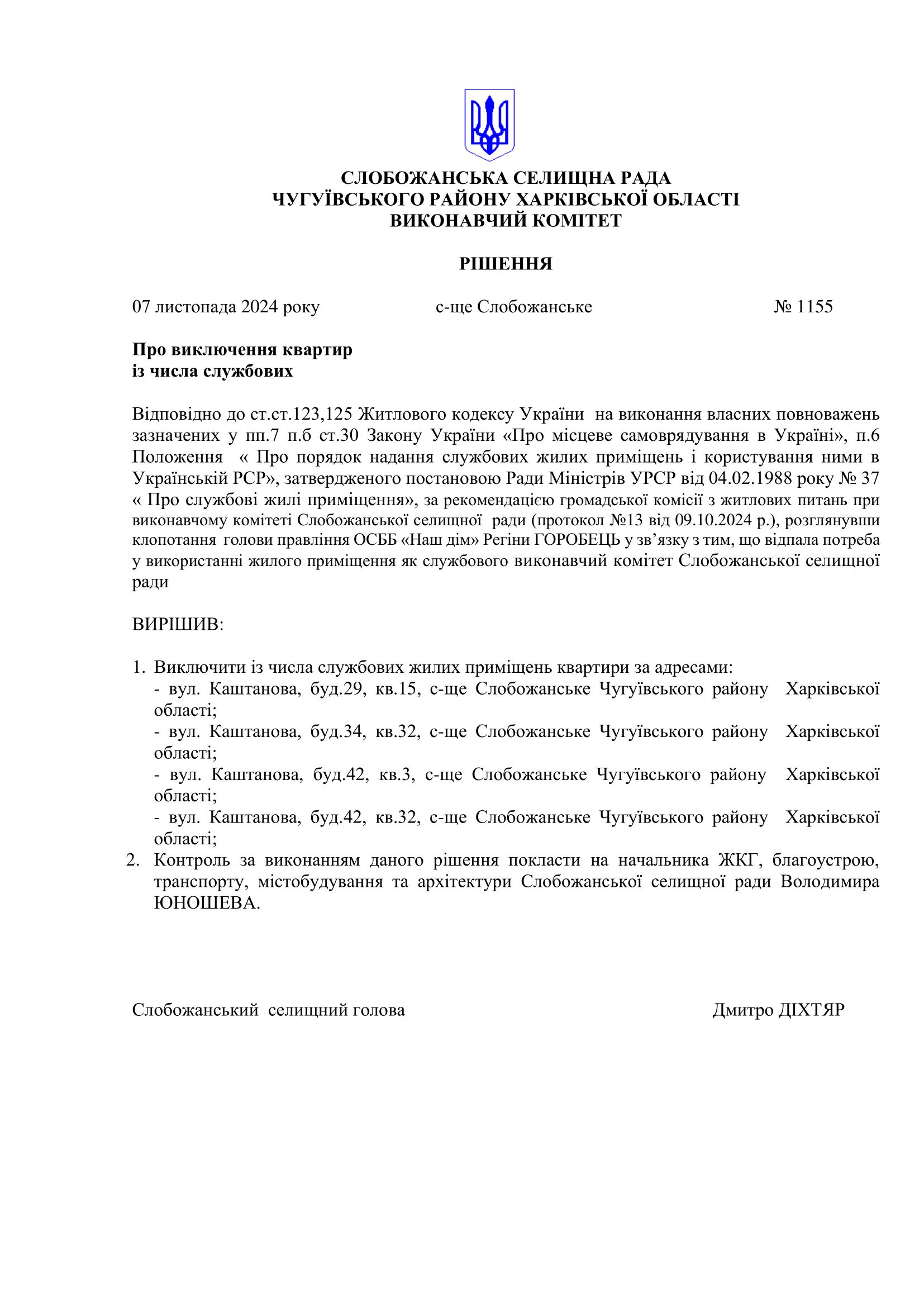 СЛОБОЖАНСЬКА СЕЛИЩНА РАДА
ЧУГУЇВСЬКОГО РАЙОНУ ХАРКІВСЬКОЇ ОБЛАСТІ
ВИКОНАВЧИЙ КОМІТЕТ

РІШЕННЯ

07 листопада 2024 року		с-ще Слобожанське		№ 1155

Про виключення квартир
із числа службових

Відповідно до ст.ст.123,125 Житлового кодексу України на виконання власних повноважень зазначених у пп.7 п.б ст.30 Закону України «Про місцеве самоврядування в Україні», п.6 Положення « Про порядок надання службових жилих приміщень і користування ними в Українській РСР», затвердженого постановою Ради Міністрів УРСР від 04.02.1988 року № 37 « Про службові жилі приміщення», за рекомендацією громадської комісії з житлових питань при виконавчому комітеті Слобожанської селищної ради (протокол №13 від 09.10.2024 р.), розглянувши клопотання голови правління ОСББ «Наш дім» Регіни ГОРОБЕЦЬ у зв'язку з тим, що відпала потреба у використанні жилого приміщення як службового виконавчий комітет Слобожанської селищної ради

ВИРІШИВ:

1. Виключити із числа службових жилих приміщень квартири за адресами:
- вул. Каштанова, буд.29, кв.15, с-ще Слобожанське Чугуївського району Харківської області;
- вул. Каштанова, буд.34, кв.32, с-ще Слобожанське Чугуївського району Харківської області;
- вул. Каштанова, буд.42, кв.3, с-ще Слобожанське Чугуївського району Харківської області;
- вул. Каштанова, буд.42, кв.32, с-ще Слобожанське Чугуївського району Харківської області;
2. Контроль за виконанням даного рішення покласти на начальника ЖКГ, благоустрою, транспорту, містобудування та архітектури Слобожанської селищної ради Володимира ЮНОШЕВА.

Слобожанський селищний голова		Дмитро ДІХТЯР